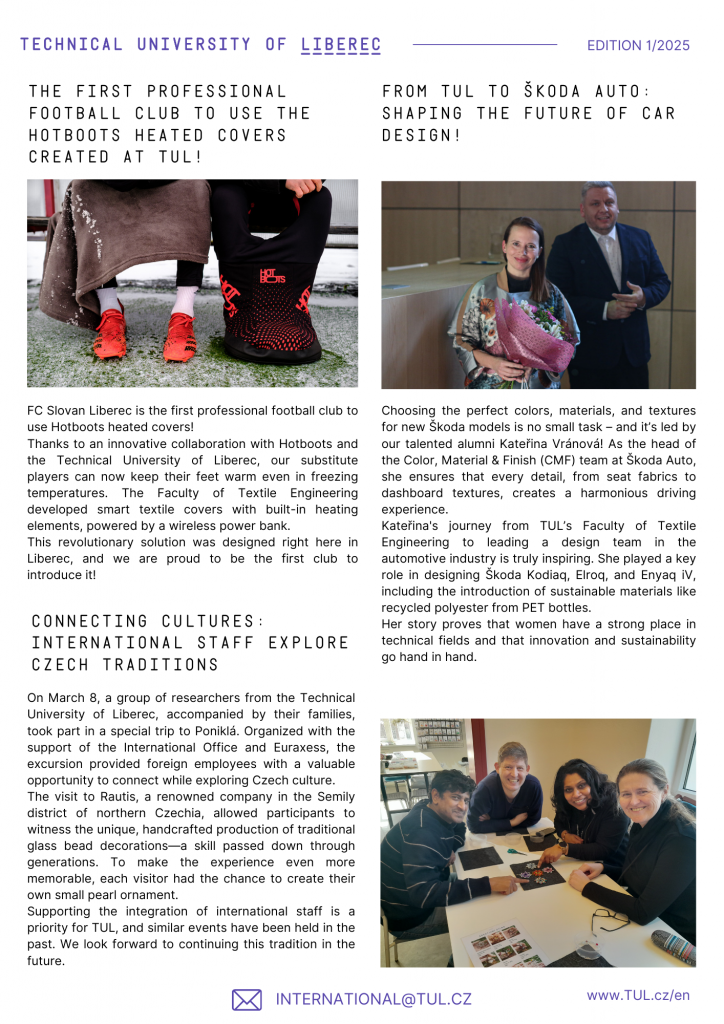 TECHNICAL UNIVERSITY OF LIBEREC

EDITION 1/2025

THE FIRST PROFESSIONAL FOOTBALL CLUB TO USE THE HOTBOOTS HEATED COVERS CREATED AT TUL!

HOT BOOTS

FC Slovan Liberec is the first professional football club to use Hotboots heated covers!
Thanks to an innovative collaboration with Hotboots and the Technical University of Liberec, our substitute players can now keep their feet warm even in freezing temperatures. The Faculty of Textile Engineering developed smart textile covers with built-in heating elements, powered by a wireless power bank.
This revolutionary solution was designed right here in Liberec, and we are proud to be the first club to introduce it!

CONNECTING CULTURES: INTERNATIONAL STAFF EXPLORE CZECH TRADITIONS

On March 8, a group of researchers from the Technical University of Liberec, accompanied by their families, took part in a special trip to Poniklá. Organized with the support of the International Office and Euraxess, the excursion provided foreign employees with a valuable opportunity to connect while exploring Czech culture.
The visit to Rautis, a renowned company in the Semily district of northern Czechia, allowed participants to witness the unique, handcrafted production of traditional glass bead decorations—a skill passed down through generations. To make the experience even more memorable, each visitor had the chance to create their own small pearl ornament.
Supporting the integration of international staff is a priority for TUL, and similar events have been held in the past. We look forward to continuing this tradition in the future.

FROM TUL TO ŠKODA AUTO: SHAPING THE FUTURE OF CAR DESIGN!

Choosing the perfect colors, materials, and textures for new Škoda models is no small task – and it's led by our talented alumni Kateřina Vránová! As the head of the Color, Material & Finish (CMF) team at Škoda Auto, she ensures that every detail, from seat fabrics to dashboard textures, creates a harmonious driving experience.
Kateřina's journey from TUL's Faculty of Textile Engineering to leading a design team in the automotive industry is truly inspiring. She played a key role in designing Škoda Kodiaq, Elroq, and Enyaq iV, including the introduction of sustainable materials like recycled polyester from PET bottles.
Her story proves that women have a strong place in technical fields and that innovation and sustainability go hand in hand.

INTERNATIONAL@TUL.CZ

www.TUL.cz/en